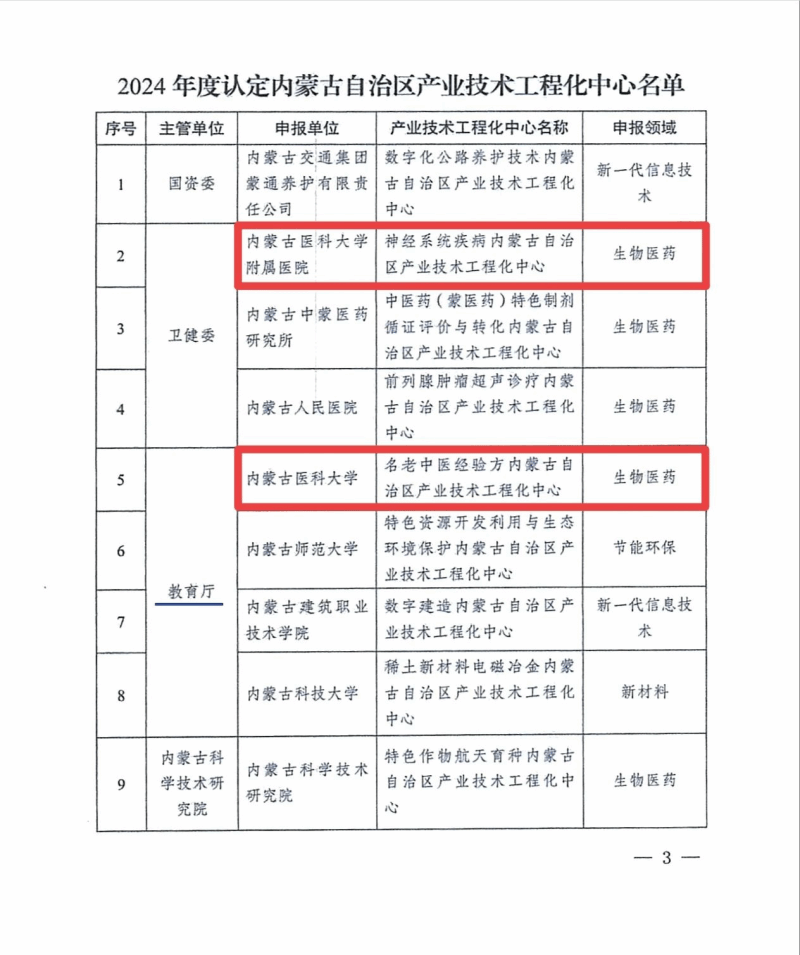 2024 年度认定内蒙古自治区产业技术工程化中心名单

| 序号 | 主管单位 | 申报单位 | 产业技术工程化中心名称 | 申报领域 |
|---|---|---|---|---|
| 1 | 国资委 | 内蒙古交通集团蒙通养护有限责任公司 | 数字化公路养护技术内蒙古自治区产业技术工程化中心 | 新一代信息技术 |
| 2 | 卫健委 | 内蒙古医科大学附属医院 | 神经系统疾病内蒙古自治区产业技术工程化中心 | 生物医药 |
| 3 | 卫健委 | 内蒙古中蒙医药研究所 | 中医药（蒙医药）特色制剂循证评价与转化内蒙古自治区产业技术工程化中心 | 生物医药 |
| 4 | 卫健委 | 内蒙古人民医院 | 前列腺肿瘤超声诊疗内蒙古自治区产业技术工程化中心 | 生物医药 |
| 5 | 教育厅 | 内蒙古医科大学 | 名老中医经验方内蒙古自治区产业技术工程化中心 | 生物医药 |
| 6 | 教育厅 | 内蒙古师范大学 | 特色资源开发利用与生态环境保护内蒙古自治区产业技术工程化中心 | 节能环保 |
| 7 | 教育厅 | 内蒙古建筑职业技术学院 | 数字建造内蒙古自治区产业技术工程化中心 | 新一代信息技术 |
| 8 | 教育厅 | 内蒙古科技大学 | 稀土新材料电磁冶金内蒙古自治区产业技术工程化中心 | 新材料 |
| 9 | 内蒙古科学技术研究院 | 内蒙古科学技术研究院 | 特色作物航天育种内蒙古自治区产业技术工程化中心 | 生物医药 |

— 3 —